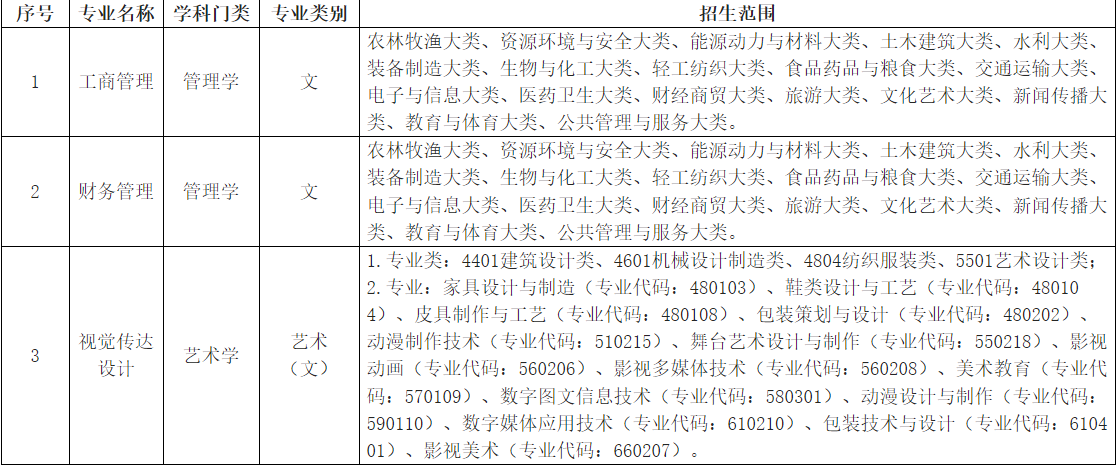 | 序号 | 专业名称 | 学科门类 | 专业类别 | 招生范围 |
|---|---|---|---|---|
| 1 | 工商管理 | 管理学 | 文 | 农林牧渔大类、资源环境与安全大类、能源动力与材料大类、土木建筑大类、水利大类、装备制造大类、生物与化工大类、轻工纺织大类、食品药品与粮食大类、交通运输大类、电子与信息大类、医药卫生大类、财经商贸大类、旅游大类、文化艺术大类、新闻传播大类、教育与体育大类、公共管理与服务大类。 |
| 2 | 财务管理 | 管理学 | 文 | 农林牧渔大类、资源环境与安全大类、能源动力与材料大类、土木建筑大类、水利大类、装备制造大类、生物与化工大类、轻工纺织大类、食品药品与粮食大类、交通运输大类、电子与信息大类、医药卫生大类、财经商贸大类、旅游大类、文化艺术大类、新闻传播大类、教育与体育大类、公共管理与服务大类。 |
| 3 | 视觉传达设计 | 艺术学 | 艺术（文） | 1. 专业类：4401建筑设计类、4601机械设计制造类、4804纺织服装类、5501艺术设计类；2. 专业：家具设计与制造（专业代码：480103）、鞋类设计与工艺（专业代码：480104）、皮具制作与工艺（专业代码：480108）、包装策划与设计（专业代码：480202）、动漫制作技术（专业代码：510215）、舞台艺术设计与制作（专业代码：550218）、影视动画（专业代码：560206）、影视多媒体技术（专业代码：560208）、美术教育（专业代码：570109）、数字图文信息技术（专业代码：580301）、动漫设计与制作（专业代码：590110）、数字媒体应用技术（专业代码：610210）、包装技术与设计（专业代码：610401）、影视美术（专业代码：660207）。 |